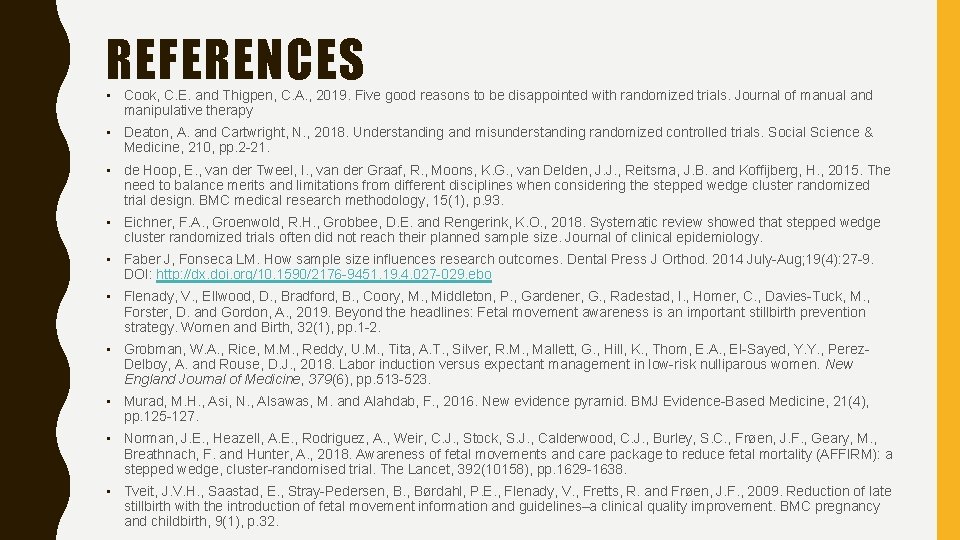 REFERENCES

• Cook, C.E. and Thigpen, C.A., 2019. Five good reasons to be disappointed with randomized trials. Journal of manual and manipulative therapy

• Deaton, A. and Cartwright, N., 2018. Understanding and misunderstanding randomized controlled trials. Social Science & Medicine, 210, pp.2-21.

• de Hoop, E., van der Tweel, I., van der Graaf, R., Moons, K.G., van Delden, J.J., Reitsma, J.B. and Koffijberg, H., 2015. The need to balance merits and limitations from different disciplines when considering the stepped wedge cluster randomized trial design. BMC medical research methodology, 15(1), p.93.

• Eichner, F.A., Groenwold, R.H., Grobbee, D.E. and Rengerink, K.O., 2018. Systematic review showed that stepped wedge cluster randomized trials often did not reach their planned sample size. Journal of clinical epidemiology.

• Faber J, Fonseca LM. How sample size influences research outcomes. Dental Press J Orthod. 2014 July-Aug;19(4):27-9. DOI: http://dx.doi.org/10.1590/2176-9451.19.4.027-029.ebo

• Flenady, V., Ellwood, D., Bradford, B., Coory, M., Middleton, P., Gardener, G., Radestad, I., Homer, C., Davies-Tuck, M., Forster, D. and Gordon, A., 2019. Beyond the headlines: Fetal movement awareness is an important stillbirth prevention strategy. Women and Birth, 32(1), pp.1-2.

• Grobman, W.A., Rice, M.M., Reddy, U.M., Tita, A.T., Silver, R.M., Mallett, G., Hill, K., Thom, E.A., El-Sayed, Y.Y., Perez-Delboy, A. and Rouse, D.J., 2018. Labor induction versus expectant management in low-risk nulliparous women. New England Journal of Medicine, 379(6), pp.513-523.

• Murad, M.H., Asi, N., Alsawas, M. and Alahdab, F., 2016. New evidence pyramid. BMJ Evidence-Based Medicine, 21(4), pp.125-127.

• Norman, J.E., Heazell, A.E., Rodriguez, A., Weir, C.J., Stock, S.J., Calderwood, C.J., Burley, S.C., Frøen, J.F., Geary, M., Breathnach, F. and Hunter, A., 2018. Awareness of fetal movements and care package to reduce fetal mortality (AFFIRM): a stepped wedge, cluster-randomised trial. The Lancet, 392(10158), pp.1629-1638.

• Tveit, J.V.H., Saastad, E., Stray-Pedersen, B., Børdahl, P.E., Flenady, V., Fretts, R. and Frøen, J.F., 2009. Reduction of late stillbirth with the introduction of fetal movement information and guidelines–a clinical quality improvement. BMC pregnancy and childbirth, 9(1), p.32.